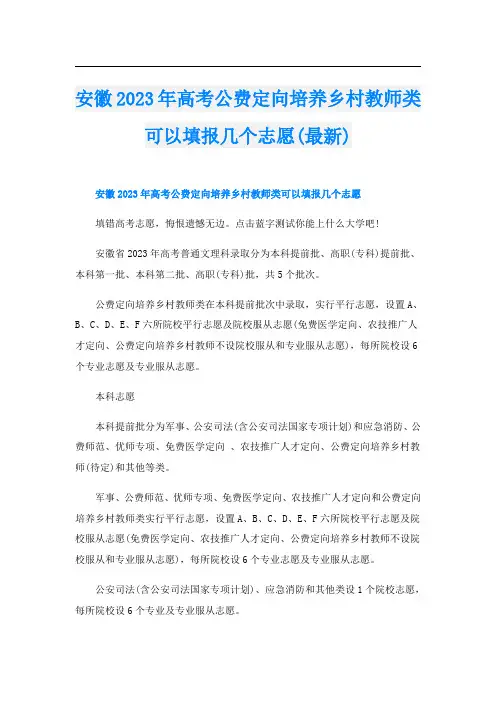 安徽2023年高考公费定向培养乡村教师类可以填报几个志愿(最新)

安徽2023年高考公费定向培养乡村教师类可以填报几个志愿

填错高考志愿，悔恨遗憾无边。点击蓝字测试你能上什么大学吧!

安徽省2023年高考普通文理科录取分为本科提前批、高职(专科)提前批、本科第一批、本科第二批、高职(专科)批，共5个批次。

公费定向培养乡村教师类在本科提前批次中录取，实行平行志愿，设置A、B、C、D、E、F六所院校平行志愿及院校服从志愿(免费医学定向、农技推广人才定向、公费定向培养乡村教师不设院校服从和专业服从志愿)，每所院校设6个专业志愿及专业服从志愿。

本科志愿

本科提前批分为军事、公安司法(含公安司法国家专项计划)和应急消防、公费师范、优师专项、免费医学定向 、农技推广人才定向、公费定向培养乡村教师(待定)和其他等类。

军事、公费师范、优师专项、免费医学定向、农技推广人才定向和公费定向培养乡村教师类实行平行志愿，设置A、B、C、D、E、F六所院校平行志愿及院校服从志愿(免费医学定向、农技推广人才定向、公费定向培养乡村教师不设院校服从和专业服从志愿)，每所院校设6个专业志愿及专业服从志愿。

公安司法(含公安司法国家专项计划)、应急消防和其他类设1个院校志愿，每所院校设6个专业及专业服从志愿。